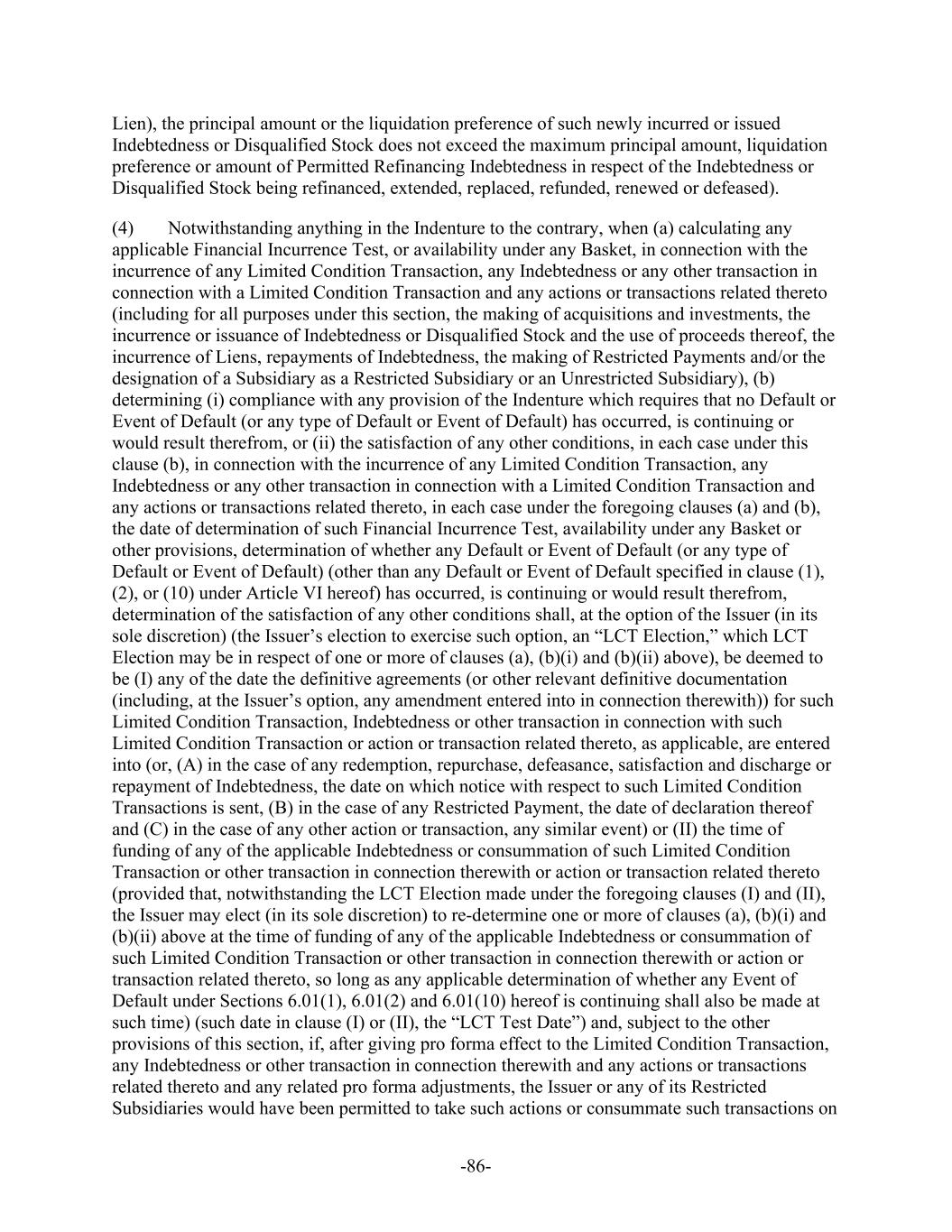 Lien), the principal amount or the liquidation preference of such newly incurred or issued Indebtedness or Disqualified Stock does not exceed the maximum principal amount, liquidation preference or amount of Permitted Refinancing Indebtedness in respect of the Indebtedness or Disqualified Stock being refinanced, extended, replaced, refunded, renewed or defeased).

(4) Notwithstanding anything in the Indenture to the contrary, when (a) calculating any applicable Financial Incurrence Test, or availability under any Basket, in connection with the incurrence of any Limited Condition Transaction, any Indebtedness or any other transaction in connection with a Limited Condition Transaction and any actions or transactions related thereto (including for all purposes under this section, the making of acquisitions and investments, the incurrence or issuance of Indebtedness or Disqualified Stock and the use of proceeds thereof, the incurrence of Liens, repayments of Indebtedness, the making of Restricted Payments and/or the designation of a Subsidiary as a Restricted Subsidiary or an Unrestricted Subsidiary), (b) determining (i) compliance with any provision of the Indenture which requires that no Default or Event of Default (or any type of Default or Event of Default) has occurred, is continuing or would result therefrom, or (ii) the satisfaction of any other conditions, in each case under this clause (b), in connection with the incurrence of any Limited Condition Transaction, any Indebtedness or any other transaction in connection with a Limited Condition Transaction and any actions or transactions related thereto, in each case under the foregoing clauses (a) and (b), the date of determination of such Financial Incurrence Test, availability under any Basket or other provisions, determination of whether any Default or Event of Default (or any type of Default or Event of Default) (other than any Default or Event of Default specified in clause (1), (2), or (10) under Article VI hereof) has occurred, is continuing or would result therefrom, determination of the satisfaction of any other conditions shall, at the option of the Issuer (in its sole discretion) (the Issuer’s election to exercise such option, an “LCT Election,” which LCT Election may be in respect of one or more of clauses (a), (b)(i) and (b)(ii) above), be deemed to be (I) any of the date the definitive agreements (or other relevant definitive documentation (including, at the Issuer’s option, any amendment entered into in connection therewith)) for such Limited Condition Transaction, Indebtedness or other transaction in connection with such Limited Condition Transaction or action or transaction related thereto, as applicable, are entered into (or, (A) in the case of any redemption, repurchase, defeasance, satisfaction and discharge or repayment of Indebtedness, the date on which notice with respect to such Limited Condition Transactions is sent, (B) in the case of any Restricted Payment, the date of declaration thereof and (C) in the case of any other action or transaction, any similar event) or (II) the time of funding of any of the applicable Indebtedness or consummation of such Limited Condition Transaction or other transaction in connection therewith or action or transaction related thereto (provided that, notwithstanding the LCT Election made under the foregoing clauses (I) and (II), the Issuer may elect (in its sole discretion) to re-determine one or more of clauses (a), (b)(i) and (b)(ii) above at the time of funding of any of the applicable Indebtedness or consummation of such Limited Condition Transaction or other transaction in connection therewith or action or transaction related thereto, so long as any applicable determination of whether any Event of Default under Sections 6.01(1), 6.01(2) and 6.01(10) hereof is continuing shall also be made at such time) (such date in clause (I) or (II), the “LCT Test Date”) and, subject to the other provisions of this section, if, after giving pro forma effect to the Limited Condition Transaction, any Indebtedness or other transaction in connection therewith and any actions or transactions related thereto and any related pro forma adjustments, the Issuer or any of its Restricted Subsidiaries would have been permitted to take such actions or consummate such transactions on

-86-